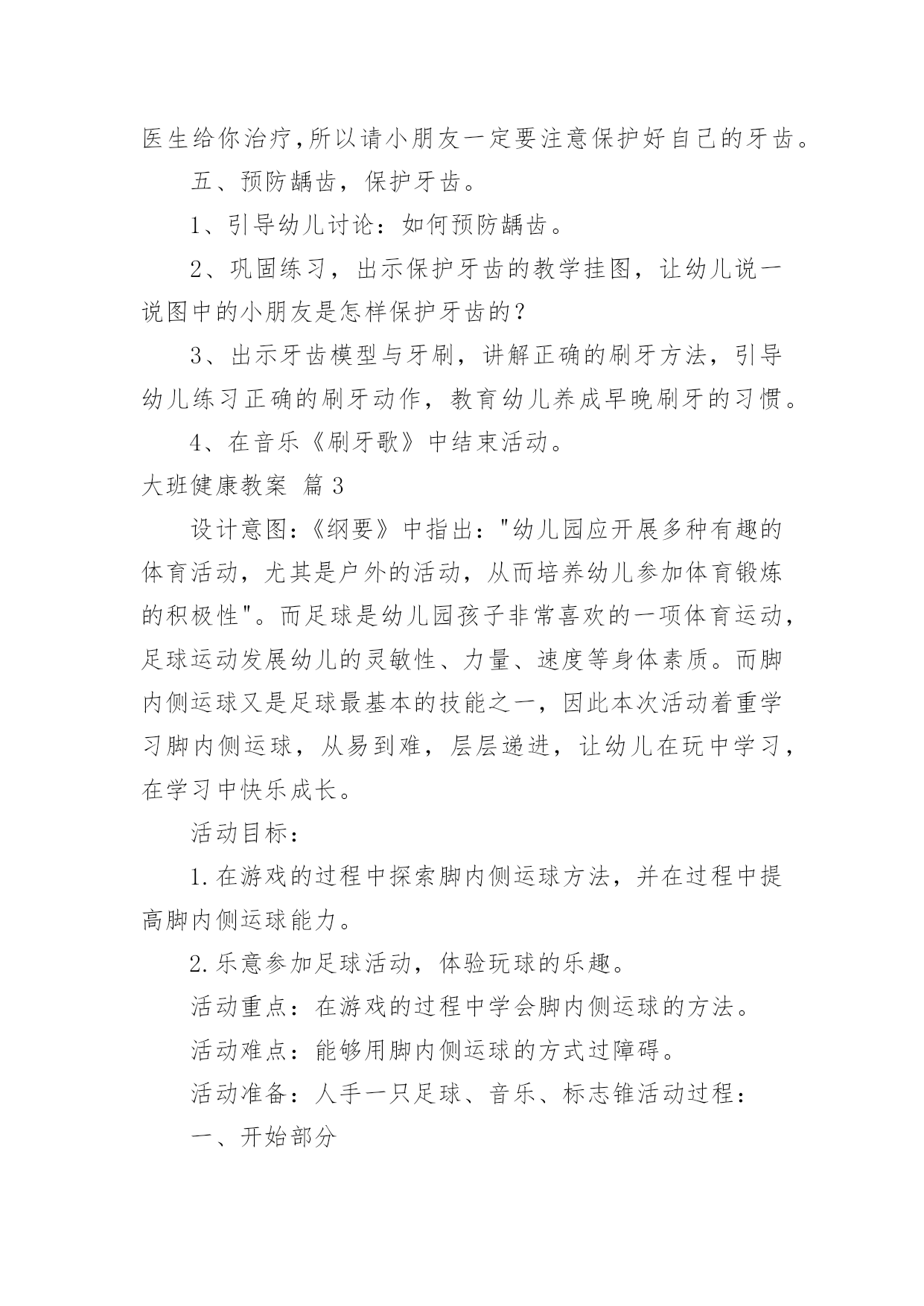 医生给你治疗,所以请小朋友一定要注意保护好自己的牙齿。

五、预防龋齿，保护牙齿。

1、引导幼儿讨论：如何预防龋齿。

2、巩固练习，出示保护牙齿的教学挂图，让幼儿说一说图中的小朋友是怎样保护牙齿的？

3、出示牙齿模型与牙刷，讲解正确的刷牙方法，引导幼儿练习正确的刷牙动作，教育幼儿养成早晚刷牙的习惯。

4、在音乐《刷牙歌》中结束活动。

大班健康教案 篇3

设计意图：《纲要》中指出："幼儿园应开展多种有趣的体育活动，尤其是户外的活动，从而培养幼儿参加体育锻炼的积极性"。而足球是幼儿园孩子非常喜欢的一项体育运动，足球运动发展幼儿的灵敏性、力量、速度等身体素质。而脚内侧运球又是足球最基本的技能之一，因此本次活动着重学习脚内侧运球，从易到难，层层递进，让幼儿在玩中学习，在学习中快乐成长。

活动目标：

1.在游戏的过程中探索脚内侧运球方法，并在过程中提高脚内侧运球能力。

2.乐意参加足球活动，体验玩球的乐趣。

活动重点：在游戏的过程中学会脚内侧运球的方法。

活动难点：能够用脚内侧运球的方式过障碍。

活动准备：人手一只足球、音乐、标志锥活动过程：

一、开始部分